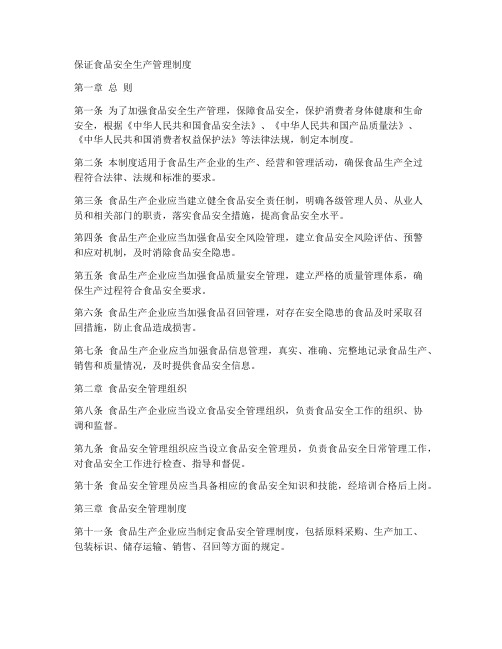 保证食品安全生产管理制度

第一章 总 则

第一条 为了加强食品安全生产管理，保障食品安全，保护消费者身体健康和生命安全，根据《中华人民共和国食品安全法》、《中华人民共和国产品质量法》、《中华人民共和国消费者权益保护法》等法律法规，制定本制度。

第二条 本制度适用于食品生产企业的生产、经营和管理活动，确保食品生产全过程符合法律、法规和标准的要求。

第三条 食品生产企业应当建立健全食品安全责任制，明确各级管理人员、从业人员和相关部门的职责，落实食品安全措施，提高食品安全水平。

第四条 食品生产企业应当加强食品安全风险管理，建立食品安全风险评估、预警和应对机制，及时消除食品安全隐患。

第五条 食品生产企业应当加强食品质量安全管理，建立严格的质量管理体系，确保生产过程符合食品安全要求。

第六条 食品生产企业应当加强食品召回管理，对存在安全隐患的食品及时采取召回措施，防止食品造成损害。

第七条 食品生产企业应当加强食品信息管理，真实、准确、完整地记录食品生产、销售和质量情况，及时提供食品安全信息。

第二章 食品安全管理组织

第八条 食品生产企业应当设立食品安全管理组织，负责食品安全工作的组织、协调和监督。

第九条 食品安全管理组织应当设立食品安全管理员，负责食品安全日常管理工作，对食品安全工作进行检查、指导和督促。

第十条 食品安全管理员应当具备相应的食品安全知识和技能，经培训合格后上岗。

第三章 食品安全管理制度

第十一条 食品生产企业应当制定食品安全管理制度，包括原料采购、生产加工、包装标识、储存运输、销售、召回等方面的规定。